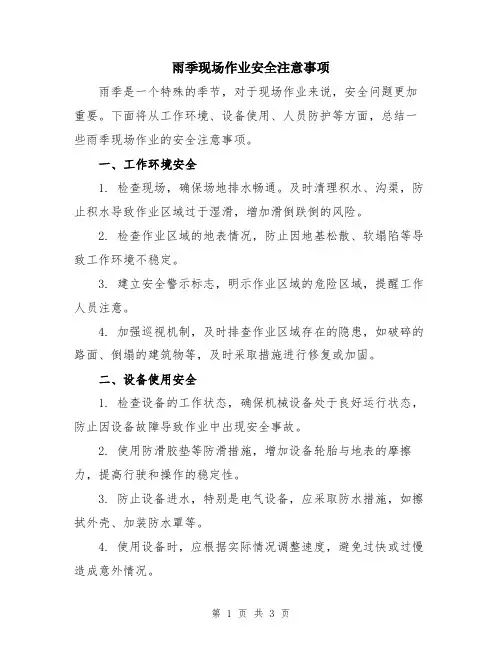 雨季现场作业安全注意事项

雨季是一个特殊的季节，对于现场作业来说，安全问题更加重要。下面将从工作环境、设备使用、人员防护等方面，总结一些雨季现场作业的安全注意事项。

一、工作环境安全

1. 检查现场，确保场地排水畅通。及时清理积水、沟渠，防止积水导致作业区域过于湿滑，增加滑倒跌倒的风险。

2. 检查作业区域的地表情况，防止因地基松散、软塌陷等导致工作环境不稳定。

3. 建立安全警示标志，明示作业区域的危险区域，提醒工作人员注意。

4. 加强巡视机制，及时排查作业区域存在的隐患，如破碎的路面、倒塌的建筑物等，及时采取措施进行修复或加固。

二、设备使用安全

1. 检查设备的工作状态，确保机械设备处于良好运行状态，防止因设备故障导致作业中出现安全事故。

2. 使用防滑胶垫等防滑措施，增加设备轮胎与地表的摩擦力，提高行驶和操作的稳定性。

3. 防止设备进水，特别是电气设备，应采取防水措施，如擦拭外壳、加装防水罩等。

4. 使用设备时，应根据实际情况调整速度，避免过快或过慢造成意外情况。

第 1 页 共 3 页